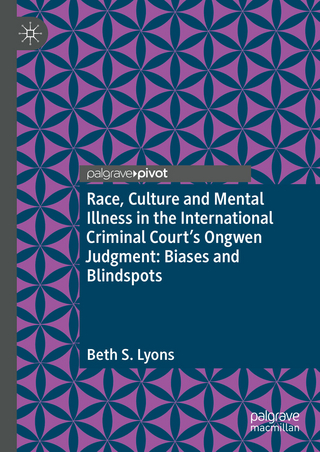 palgrave▸pivot

Race, Culture and Mental Illness in the International Criminal Court's Ongwen Judgment: Biases and Blindspots

Beth S. Lyons

palgrave macmillan